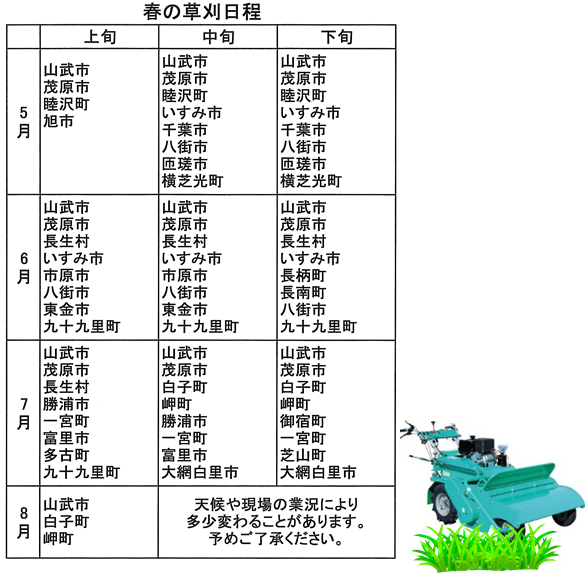 春の草刈日程

|  | 上旬 | 中旬 | 下旬 |
|---|---|---|---|
| 5月 | 山武市 茂原市 睦沢町 旭市 | 山武市 茂原市 睦沢町 いすみ市 千葉市 八街市 匝瑳市 横芝光町 | 山武市 茂原市 睦沢町 いすみ市 千葉市 八街市 匝瑳市 横芝光町 |
| 6月 | 山武市 茂原市 長生村 いすみ市 市原市 八街市 東金市 九十九里町 | 山武市 茂原市 長生村 いすみ市 市原市 八街市 東金市 九十九里町 | 山武市 茂原市 長生村 いすみ市 長柄町 長南町 八街市 九十九里町 |
| 7月 | 山武市 茂原市 長生村 勝浦市 一宮町 富里市 多古町 九十九里町 | 山武市 茂原市 白子町 岬町 勝浦市 一宮町 富里市 大網白里市 | 山武市 茂原市 白子町 岬町 御宿町 一宮町 芝山町 大網白里市 |
| 8月 | 山武市 白子町 岬町 | 天候や現場の業況により多少変わることがあります。予めご了承ください。 |  |